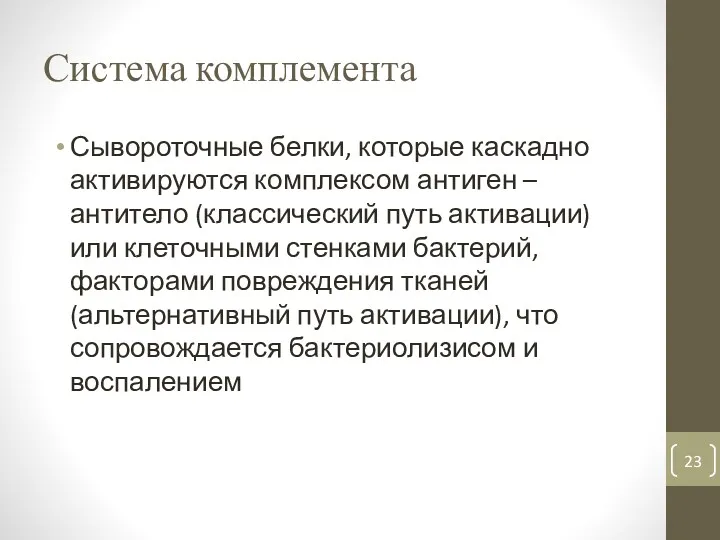 Система комплемента

• Сывороточные белки, которые каскадно активируются комплексом антиген – антитело (классический путь активации) или клеточными стенками бактерий, факторами повреждения тканей (альтернативный путь активации), что сопровождается бактериолизисом и воспалением

23